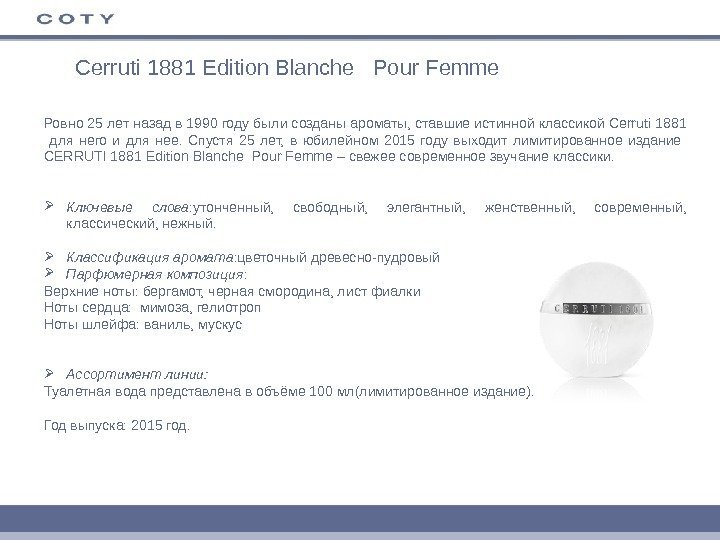 COTY

Cerruti 1881 Edition Blanche Pour Femme

Ровно 25 лет назад в 1990 году были созданы ароматы, ставшие истинной классикой Cerruti 1881 для него и для нее. Спустя 25 лет, в юбилейном 2015 году выходит лимитированное издание CERRUTI 1881 Edition Blanche Pour Femme – свежее современное звучание классики.

➢ Ключевые слова:утонченный, свободный, элегантный, женственный, современный, классический, нежный.

➢ Классификация аромата:цветочный древесно-пудровый
➢ Парфюмерная композиция:
Верхние ноты: бергамот, черная смородина, лист фиалки
Ноты сердца: мимоза, гелиотроп
Ноты шлейфа: ваниль, мускус

➢ Ассортимент линии:
Туалетная вода представлена в объёме 100 мл(лимитированное издание).

Год выпуска: 2015 год.

CERRUTI 1881